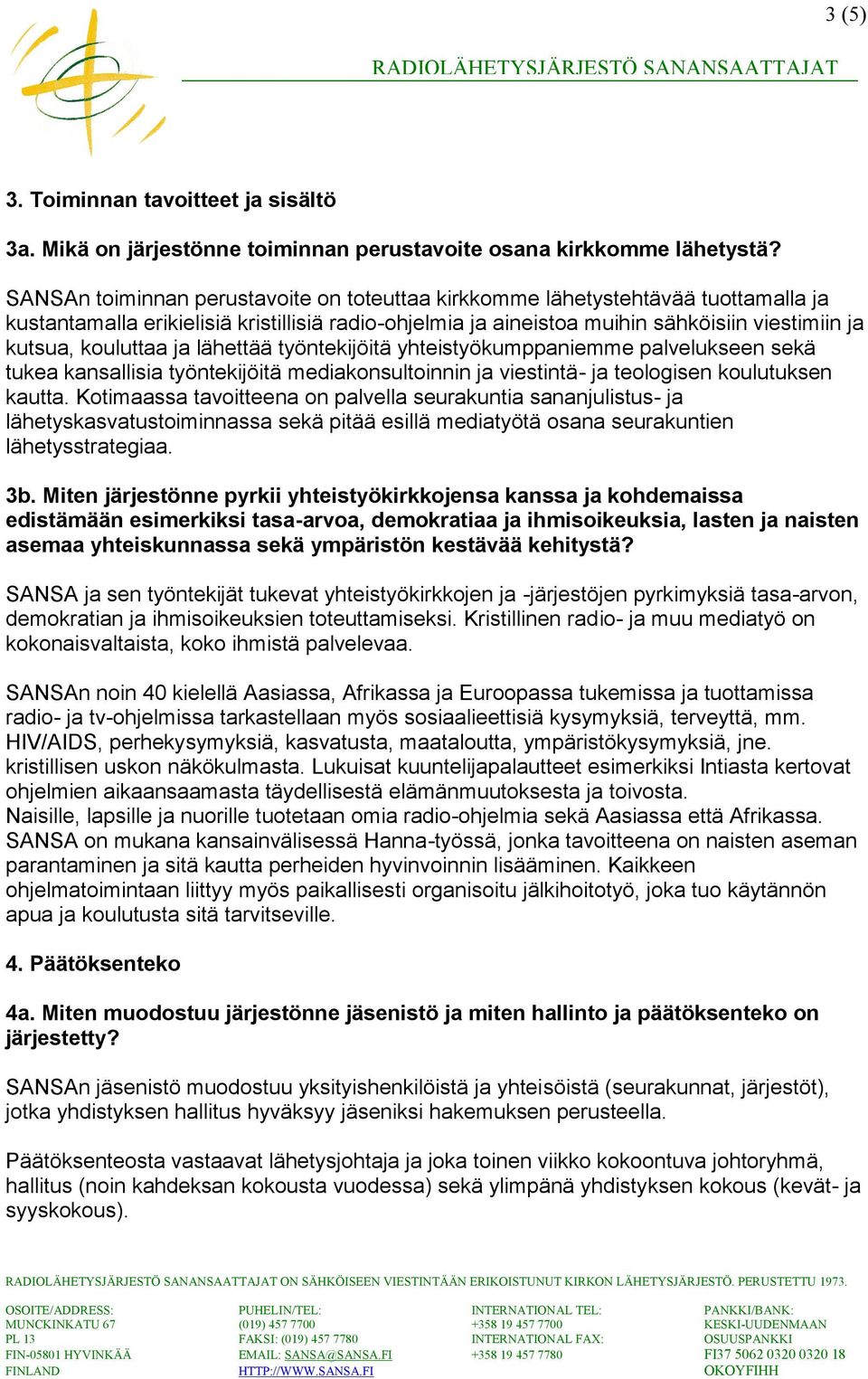 3 (5)

RADIOLÄHETYSJÄRJESTÖ SANANSAATTAJAT

3. Toiminnan tavoitteet ja sisältö

3a. Mikä on järjestönne toiminnan perustavoite osana kirkkomme lähetystä?

SANSAn toiminnan perustavoite on toteuttaa kirkkomme lähetystehtävää tuottamalla ja kustantamalla erikielisiä kristillisiä radio-ohjelmia ja aineistoa muihin sähköisiin viestimiin ja kutsua, kouluttaa ja lähettää työntekijöitä yhteistyökumppaniemme palvelukseen sekä tukea kansallisia työntekijöitä mediakonsultoinnin ja viestintä- ja teologisen koulutuksen kautta. Kotimaassa tavoitteena on palvella seurakuntia sananjulistus- ja lähetyskasvatustoiminnassa sekä pitää esillä mediatyötä osana seurakuntien lähetysstrategiaa.

3b. Miten järjestönne pyrkii yhteistyökirkkojensa kanssa ja kohdemaissa edistämään esimerkiksi tasa-arvoa, demokratiaa ja ihmisoikeuksia, lasten ja naisten asemaa yhteiskunnassa sekä ympäristön kestävää kehitystä?

SANSA ja sen työntekijät tukevat yhteistyökirkkojen ja -järjestöjen pyrkimyksiä tasa-arvon, demokratian ja ihmisoikeuksien toteuttamiseksi. Kristillinen radio- ja muu mediatyö on kokonaisvaltaista, koko ihmistä palvelevaa.

SANSAn noin 40 kielellä Aasiassa, Afrikassa ja Euroopassa tukemissa ja tuottamissa radio- ja tv-ohjelmissa tarkastellaan myös sosiaalieettisiä kysymyksiä, terveyttä, mm. HIV/AIDS, perhekysymyksiä, kasvatusta, maataloutta, ympäristökysymyksiä, jne. kristillisen uskon näkökulmasta. Lukuisat kuuntelijapalautteet esimerkiksi Intiasta kertovat ohjelmien aikaansaamasta täydellisestä elämänmuutoksesta ja toivosta.
Naisille, lapsille ja nuorille tuotetaan omia radio-ohjelmia sekä Aasiassa että Afrikassa. SANSA on mukana kansainvälisessä Hanna-työssä, jonka tavoitteena on naisten aseman parantaminen ja sitä kautta perheiden hyvinvoinnin lisääminen. Kaikkeen ohjelmatoimintaan liittyy myös paikallisesti organisoitu jälkihoitotyö, joka tuo käytännön apua ja koulutusta sitä tarvitseville.

4. Päätöksenteko

4a. Miten muodostuu järjestönne jäsenistö ja miten hallinto ja päätöksenteko on järjestetty?

SANSAn jäsenistö muodostuu yksityishenkilöistä ja yhteisöistä (seurakunnat, järjestöt), jotka yhdistyksen hallitus hyväksyy jäseniksi hakemuksen perusteella.

Päätöksenteosta vastaavat lähetysjohtaja ja joka toinen viikko kokoontuva johtoryhmä, hallitus (noin kahdeksan kokousta vuodessa) sekä ylimpänä yhdistyksen kokous (kevät- ja syyskokous).

RADIOLÄHETYSJÄRJESTÖ SANANSAATTAJAT ON SÄHKÖISEEN VIESTINTÄÄN ERIKOISTUNUT KIRKON LÄHETYSJÄRJESTÖ. PERUSTETTU 1973.

OSOITE/ADDRESS:
MUNCKINKATU 67
PL 13
FIN-05801 HYVINKÄÄ
FINLAND

PUHELIN/TEL:
(019) 457 7700
FAKSI: (019) 457 7780
EMAIL: SANSA@SANSA.FI
HTTP://WWW.SANSA.FI

INTERNATIONAL TEL:
+358 19 457 7700
INTERNATIONAL FAX:
+358 19 457 7780

PANKKI/BANK:
KESKI-UUDENMAAN
OSUUSPANKKI
FI37 5062 0320 0320 18
OKOYFIHH